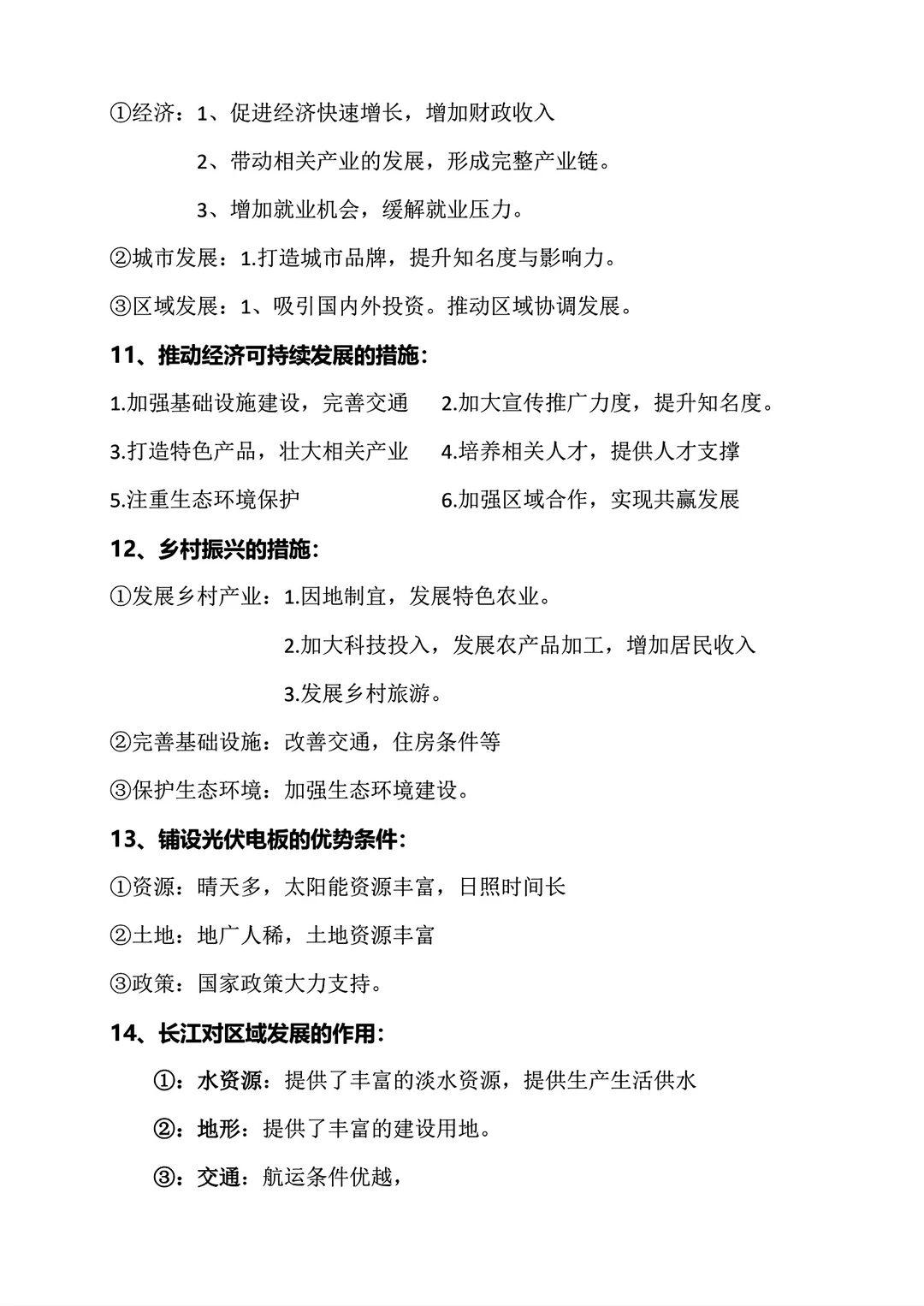 ①经济：1、促进经济快速增长，增加财政收入

2、带动相关产业的发展，形成完整产业链。

3、增加就业机会，缓解就业压力。

②城市发展：1.打造城市品牌，提升知名度与影响力。

③区域发展：1、吸引国内外投资。推动区域协调发展。

11、推动经济可持续发展的措施：

1.加强基础设施建设，完善交通

2.加大宣传推广力度，提升知名度。

3.打造特色产品，壮大相关产业

4.培养相关人才，提供人才支撑

5.注重生态环境保护

6.加强区域合作，实现共赢发展

12、乡村振兴的措施：

①发展乡村产业：1.因地制宜，发展特色农业。

2.加大科技投入，发展农产品加工，增加居民收入

3.发展乡村旅游。

②完善基础设施：改善交通，住房条件等

③保护生态环境：加强生态环境建设。

13、铺设光伏电板的优势条件：

①资源：晴天多，太阳能资源丰富，日照时间长

②土地：地广人稀，土地资源丰富

③政策：国家政策大力支持。

14、长江对区域发展的作用：

①：水资源：提供了丰富的淡水资源，提供生产生活供水

②：地形：提供了丰富的建设用地。

③：交通：航运条件优越，